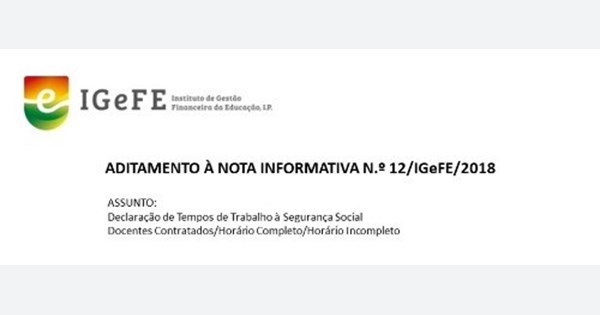 e IGeFE Instituto de Gestão Financeira da Educação, I.P.

ADITAMENTO À NOTA INFORMATIVA N.º 12/IGeFE/2018

ASSUNTO:
Declaração de Tempos de Trabalho à Segurança Social
Docentes Contratados/Horário Completo/Horário Incompleto